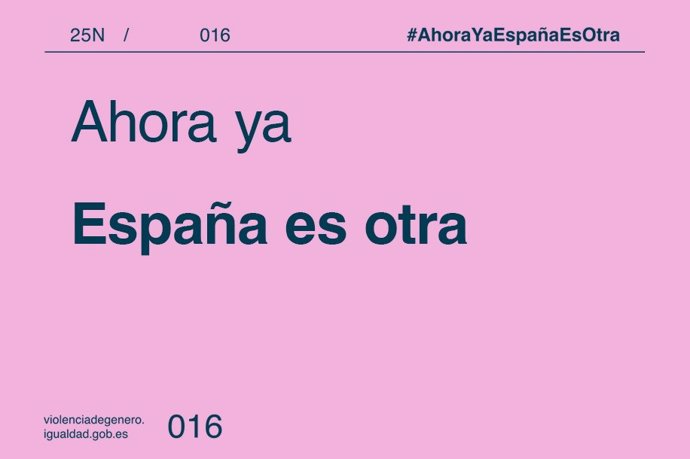 25N / 016 #AhoraYaEspañaEsOtra

Ahora ya

España es otra

violenciadegenero.
igualdad.gob.es

016